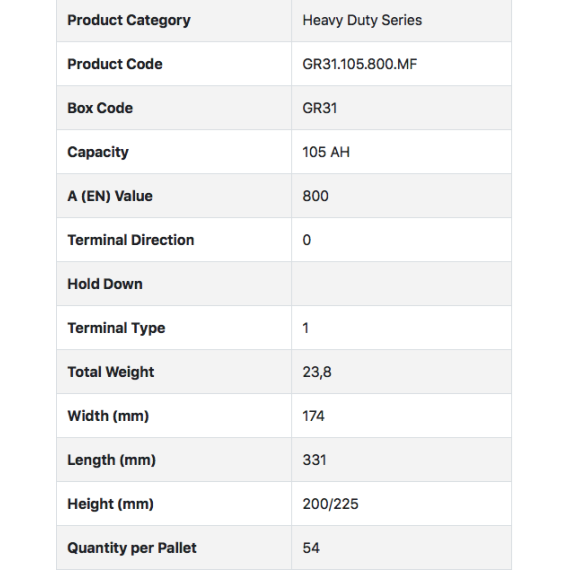 | Product Category | Heavy Duty Series |
|---|---|
| Product Code | GR31.105.800.MF |
| Box Code | GR31 |
| Capacity | 105 AH |
| A (EN) Value | 800 |
| Terminal Direction | 0 |
| Hold Down | |
| Terminal Type | 1 |
| Total Weight | 23,8 |
| Width (mm) | 174 |
| Length (mm) | 331 |
| Height (mm) | 200/225 |
| Quantity per Pallet | 54 |